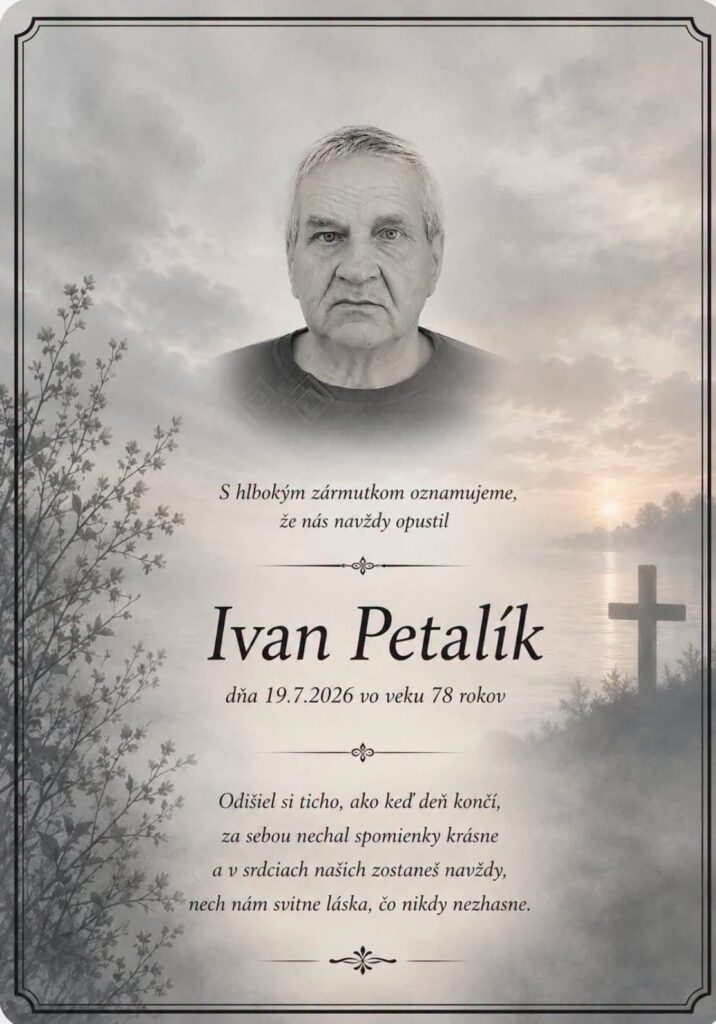 S hlbokým zármutkom oznamujeme,
že nás navždy opustil

Ivan Petalík

dňa 19.7.2026 vo veku 78 rokov

Odišiel si ticho, ako keď deň končí,
za sebou nechal spomienky krásne
a v srdciach našich zostaneš navždy,
nech nám svitne láska, čo nikdy nezhasne.